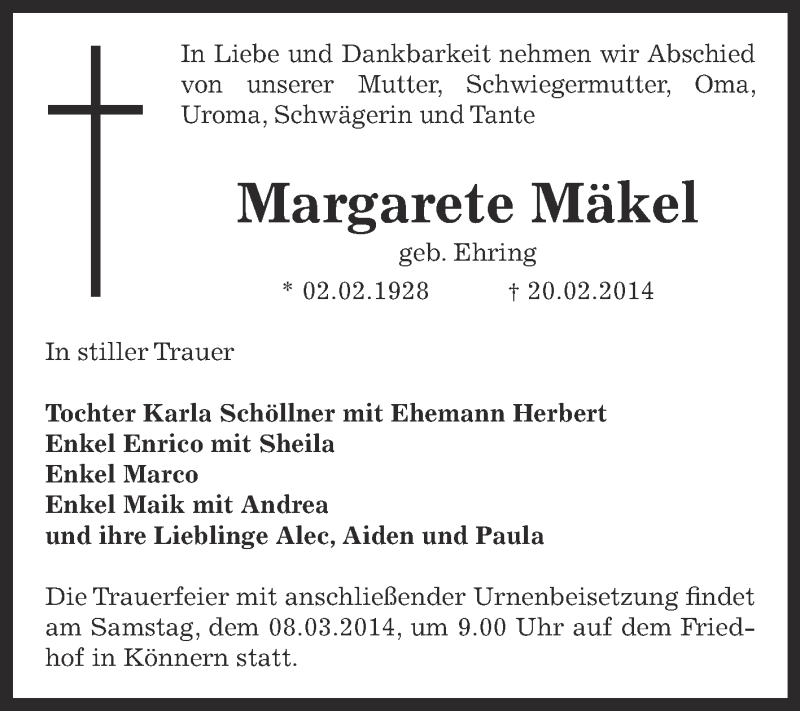 In Liebe und Dankbarkeit nehmen wir Abschied von unserer Mutter, Schwiegermutter, Oma, Uroma, Schwägerin und Tante

Margarete Mäkel

geb. Ehring

* 02.02.1928 † 20.02.2014

In stiller Trauer

Tochter Karla Schöllner mit Ehemann Herbert
Enkel Enrico mit Sheila
Enkel Marco
Enkel Maik mit Andrea
und ihre Lieblinge Alec, Aiden und Paula

Die Trauerfeier mit anschließender Urnenbeisetzung findet am Samstag, dem 08.03.2014, um 9.00 Uhr auf dem Friedhof in Könnern statt.